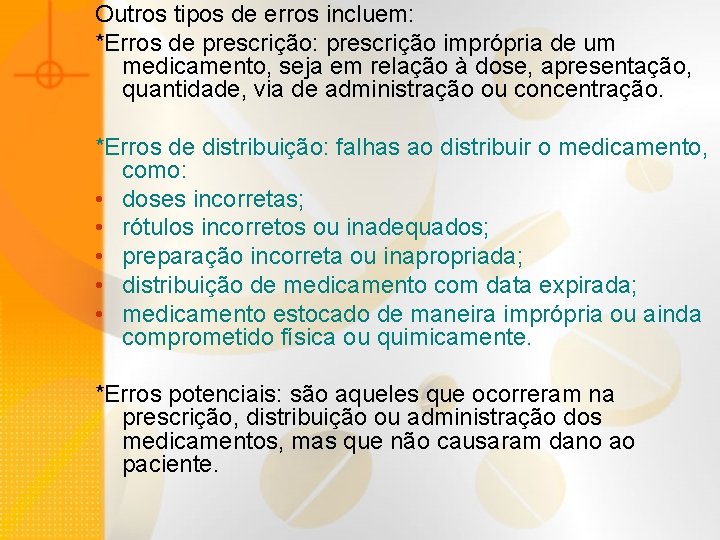 Outros tipos de erros incluem:

*Erros de prescrição: prescrição imprópria de um medicamento, seja em relação à dose, apresentação, quantidade, via de administração ou concentração.

*Erros de distribuição: falhas ao distribuir o medicamento, como:
• doses incorretas;
• rótulos incorretos ou inadequados;
• preparação incorreta ou inapropriada;
• distribuição de medicamento com data expirada;
• medicamento estocado de maneira imprópria ou ainda comprometido física ou quimicamente.

*Erros potenciais: são aqueles que ocorreram na prescrição, distribuição ou administração dos medicamentos, mas que não causaram dano ao paciente.